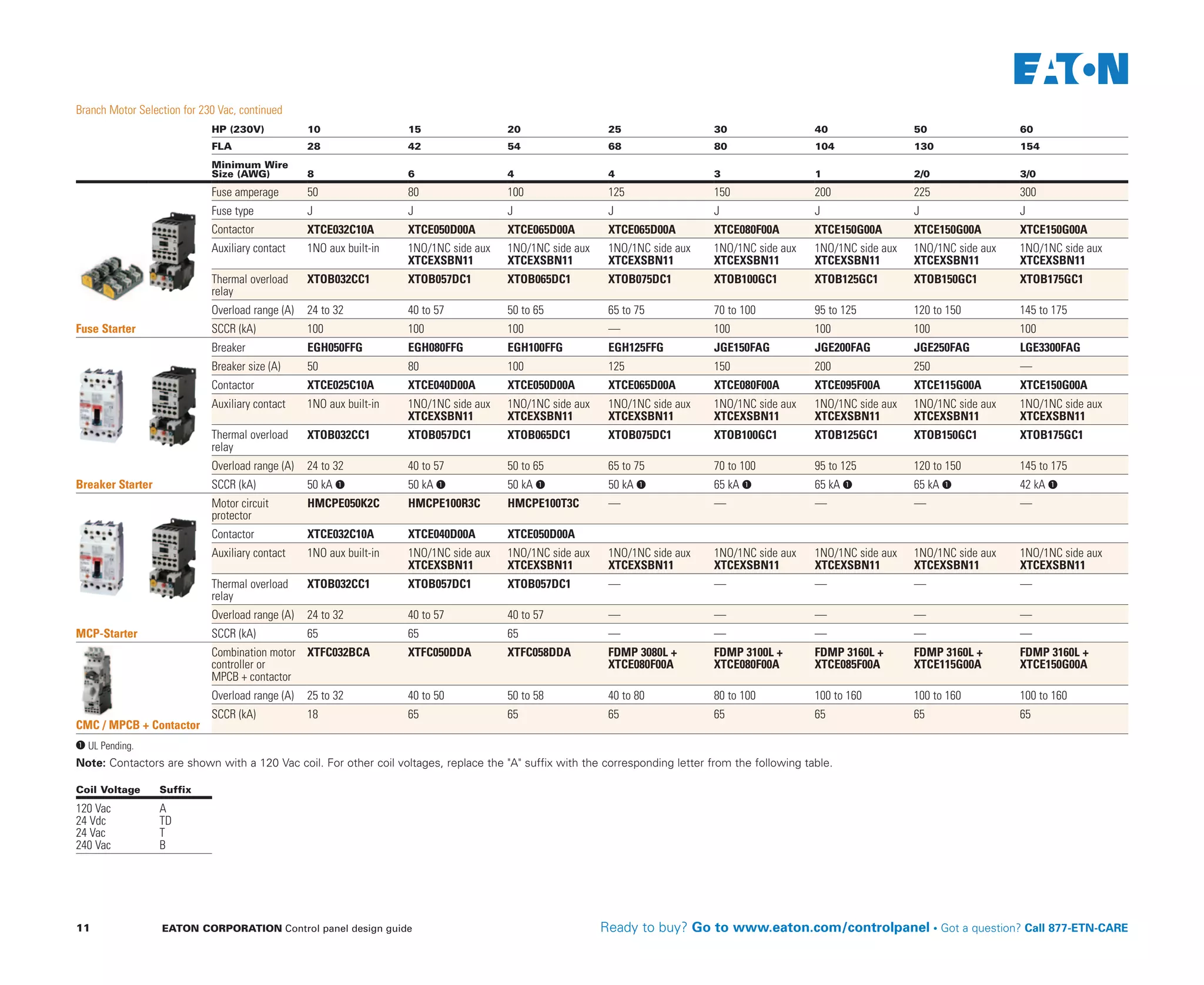 EATON

Branch Motor Selection for 230 Vac, continued

| | HP (230V) | 10 | 15 | 20 | 25 | 30 | 40 | 50 | 60 |
|---|---|---|---|---|---|---|---|---|---|
| | FLA | 28 | 42 | 54 | 68 | 80 | 104 | 130 | 154 |
| | Minimum Wire Size (AWG) | 8 | 6 | 4 | 4 | 3 | 1 | 2/0 | 3/0 |
| Fuse Starter | Fuse amperage | 50 | 80 | 100 | 125 | 150 | 200 | 225 | 300 |
| | Fuse type | J | J | J | J | J | J | J | J |
| | Contactor | XTCE032C10A | XTCE050D00A | XTCE065D00A | XTCE065D00A | XTCE080F00A | XTCE150G00A | XTCE150G00A | XTCE150G00A |
| | Auxiliary contact | 1NO aux built-in | 1NO/1NC side aux XTCEXSBN11 | 1NO/1NC side aux XTCEXSBN11 | 1NO/1NC side aux XTCEXSBN11 | 1NO/1NC side aux XTCEXSBN11 | 1NO/1NC side aux XTCEXSBN11 | 1NO/1NC side aux XTCEXSBN11 | 1NO/1NC side aux XTCEXSBN11 |
| | Thermal overload relay | XTOB032CC1 | XTOB057DC1 | XTOB065DC1 | XTOB075DC1 | XTOB100GC1 | XTOB125GC1 | XTOB150GC1 | XTOB175GC1 |
| | Overload range (A) | 24 to 32 | 40 to 57 | 50 to 65 | 65 to 75 | 70 to 100 | 95 to 125 | 120 to 150 | 145 to 175 |
| | SCCR (kA) | 100 | 100 | 100 | — | 100 | 100 | 100 | 100 |
| Breaker Starter | Breaker | EGH050FFG | EGH080FFG | EGH100FFG | EGH125FFG | JGE150FAG | JGE200FAG | JGE250FAG | LGE3300FAG |
| | Breaker size (A) | 50 | 80 | 100 | 125 | 150 | 200 | 250 | — |
| | Contactor | XTCE025C10A | XTCE040D00A | XTCE050D00A | XTCE065D00A | XTCE080F00A | XTCE095F00A | XTCE115G00A | XTCE150G00A |
| | Auxiliary contact | 1NO aux built-in | 1NO/1NC side aux XTCEXSBN11 | 1NO/1NC side aux XTCEXSBN11 | 1NO/1NC side aux XTCEXSBN11 | 1NO/1NC side aux XTCEXSBN11 | 1NO/1NC side aux XTCEXSBN11 | 1NO/1NC side aux XTCEXSBN11 | 1NO/1NC side aux XTCEXSBN11 |
| | Thermal overload relay | XTOB032CC1 | XTOB057DC1 | XTOB065DC1 | XTOB075DC1 | XTOB100GC1 | XTOB125GC1 | XTOB150GC1 | XTOB175GC1 |
| | Overload range (A) | 24 to 32 | 40 to 57 | 50 to 65 | 65 to 75 | 70 to 100 | 95 to 125 | 120 to 150 | 145 to 175 |
| | SCCR (kA) | 50 kA ❶ | 50 kA ❶ | 50 kA ❶ | 50 kA ❶ | 65 kA ❶ | 65 kA ❶ | 65 kA ❶ | 42 kA ❶ |
| MCP-Starter | Motor circuit protector | HMCPE050K2C | HMCPE100R3C | HMCPE100T3C | — | — | — | — | — |
| | Contactor | XTCE032C10A | XTCE040D00A | XTCE050D00A | | | | | |
| | Auxiliary contact | 1NO aux built-in | 1NO/1NC side aux XTCEXSBN11 | 1NO/1NC side aux XTCEXSBN11 | 1NO/1NC side aux XTCEXSBN11 | 1NO/1NC side aux XTCEXSBN11 | 1NO/1NC side aux XTCEXSBN11 | 1NO/1NC side aux XTCEXSBN11 | 1NO/1NC side aux XTCEXSBN11 |
| | Thermal overload relay | XTOB032CC1 | XTOB057DC1 | XTOB057DC1 | — | — | — | — | — |
| | Overload range (A) | 24 to 32 | 40 to 57 | 40 to 57 | — | — | — | — | — |
| | SCCR (kA) | 65 | 65 | 65 | — | — | — | — | — |
| CMC / MPCB + Contactor | Combination motor controller or MPCB + contactor | XTFC032BCA | XTFC050DDA | XTFC058DDA | FDMP 3080L + XTCE080F00A | FDMP 3100L + XTCE080F00A | FDMP 3160L + XTCE085F00A | FDMP 3160L + XTCE115G00A | FDMP 3160L + XTCE150G00A |
| | Overload range (A) | 25 to 32 | 40 to 50 | 50 to 58 | 40 to 80 | 80 to 100 | 100 to 160 | 100 to 160 | 100 to 160 |
| | SCCR (kA) | 18 | 65 | 65 | 65 | 65 | 65 | 65 | 65 |

❶ UL Pending.

Note: Contactors are shown with a 120 Vac coil. For other coil voltages, replace the "A" suffix with the corresponding letter from the following table.

| Coil Voltage | Suffix |
|---|---|
| 120 Vac | A |
| 24 Vdc | TD |
| 24 Vac | T |
| 240 Vac | B |

11 EATON CORPORATION Control panel design guide

Ready to buy? Go to www.eaton.com/controlpanel • Got a question? Call 877-ETN-CARE